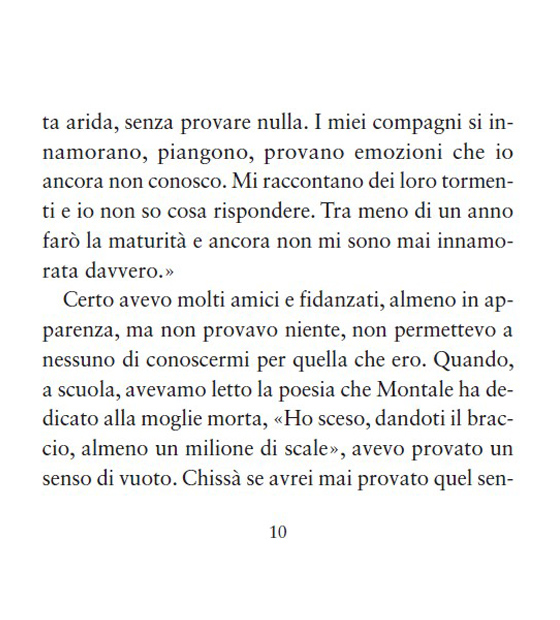 ta arida, senza provare nulla. I miei compagni si innamorano, piangono, provano emozioni che io ancora non conosco. Mi raccontano dei loro tormenti e io non so cosa rispondere. Tra meno di un anno farò la maturità e ancora non mi sono mai innamorata davvero.»

Certo avevo molti amici e fidanzati, almeno in apparenza, ma non provavo niente, non permettevo a nessuno di conoscermi per quella che ero. Quando, a scuola, avevamo letto la poesia che Montale ha dedicato alla moglie morta, «Ho sceso, dandoti il braccio, almeno un milione di scale», avevo provato un senso di vuoto. Chissà se avrei mai provato quel sen-

10